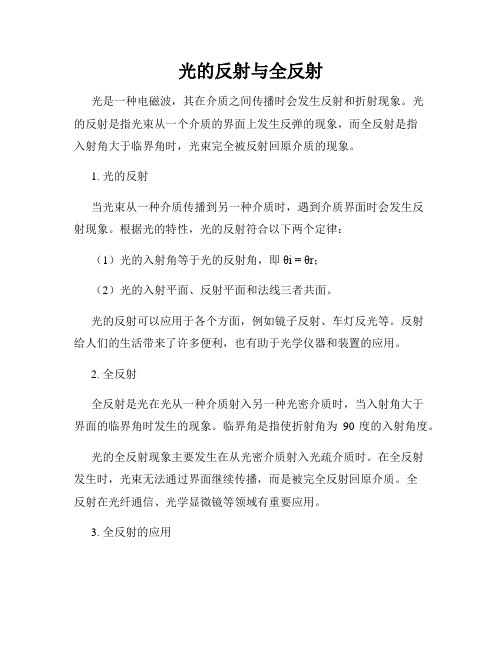 光的反射与全反射

光是一种电磁波，其在介质之间传播时会发生反射和折射现象。光的反射是指光束从一个介质的界面上发生反弹的现象，而全反射是指入射角大于临界角时，光束完全被反射回原介质的现象。

1. 光的反射

当光束从一种介质传播到另一种介质时，遇到介质界面时会发生反射现象。根据光的特性，光的反射符合以下两个定律：

（1）光的入射角等于光的反射角，即 θi = θr；

（2）光的入射平面、反射平面和法线三者共面。

光的反射可以应用于各个方面，例如镜子反射、车灯反光等。反射给人们的生活带来了许多便利，也有助于光学仪器和装置的应用。

2. 全反射

全反射是光在光从一种介质射入另一种光密介质时，当入射角大于界面的临界角时发生的现象。临界角是指使折射角为 90 度的入射角度。

光的全反射现象主要发生在从光密介质射入光疏介质时。在全反射发生时，光束无法通过界面继续传播，而是被完全反射回原介质。全反射在光纤通信、光学显微镜等领域有重要应用。

3. 全反射的应用